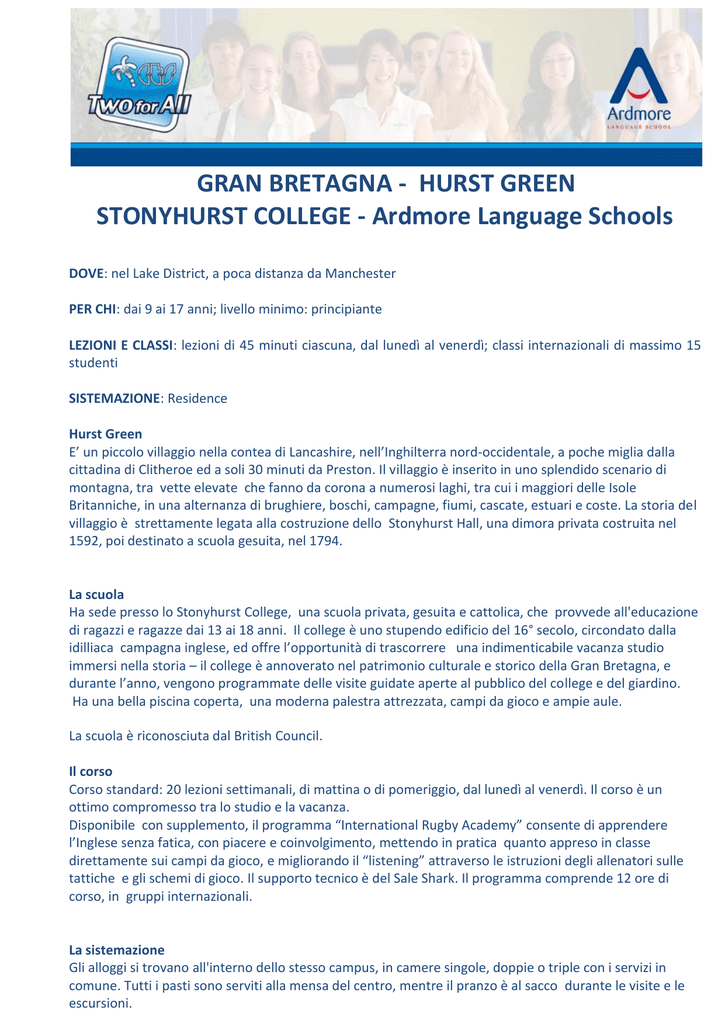 TWO for All

Ardmore
LANGUAGE SCHOOL

GRAN BRETAGNA - HURST GREEN
STONYHURST COLLEGE - Ardmore Language Schools

DOVE: nel Lake District, a poca distanza da Manchester

PER CHI: dai 9 ai 17 anni; livello minimo: principiante

LEZIONI E CLASSI: lezioni di 45 minuti ciascuna, dal lunedì al venerdì; classi internazionali di massimo 15 studenti

SISTEMAZIONE: Residence

Hurst Green
E' un piccolo villaggio nella contea di Lancashire, nell'Inghilterra nord-occidentale, a poche miglia dalla cittadina di Clitheroe ed a soli 30 minuti da Preston. Il villaggio è inserito in uno splendido scenario di montagna, tra vette elevate che fanno da corona a numerosi laghi, tra cui i maggiori delle Isole Britanniche, in una alternanza di brughiere, boschi, campagne, fiumi, cascate, estuari e coste. La storia del villaggio è strettamente legata alla costruzione dello Stonyhurst Hall, una dimora privata costruita nel 1592, poi destinato a scuola gesuita, nel 1794.

La scuola
Ha sede presso lo Stonyhurst College, una scuola privata, gesuita e cattolica, che provvede all'educazione di ragazzi e ragazze dai 13 ai 18 anni. Il college è uno stupendo edificio del 16° secolo, circondato dalla idilliaca campagna inglese, ed offre l'opportunità di trascorrere una indimenticabile vacanza studio immersi nella storia – il college è annoverato nel patrimonio culturale e storico della Gran Bretagna, e durante l'anno, vengono programmate delle visite guidate aperte al pubblico del college e del giardino. Ha una bella piscina coperta, una moderna palestra attrezzata, campi da gioco e ampie aule.

La scuola è riconosciuta dal British Council.

Il corso
Corso standard: 20 lezioni settimanali, di mattina o di pomeriggio, dal lunedì al venerdì. Il corso è un ottimo compromesso tra lo studio e la vacanza.
Disponibile con supplemento, il programma "International Rugby Academy" consente di apprendere l'Inglese senza fatica, con piacere e coinvolgimento, mettendo in pratica quanto appreso in classe direttamente sui campi da gioco, e migliorando il "listening" attraverso le istruzioni degli allenatori sulle tattiche e gli schemi di gioco. Il supporto tecnico è del Sale Shark. Il programma comprende 12 ore di corso, in gruppi internazionali.

La sistemazione
Gli alloggi si trovano all'interno dello stesso campus, in camere singole, doppie o triple con i servizi in comune. Tutti i pasti sono serviti alla mensa del centro, mentre il pranzo è al sacco durante le visite e le escursioni.